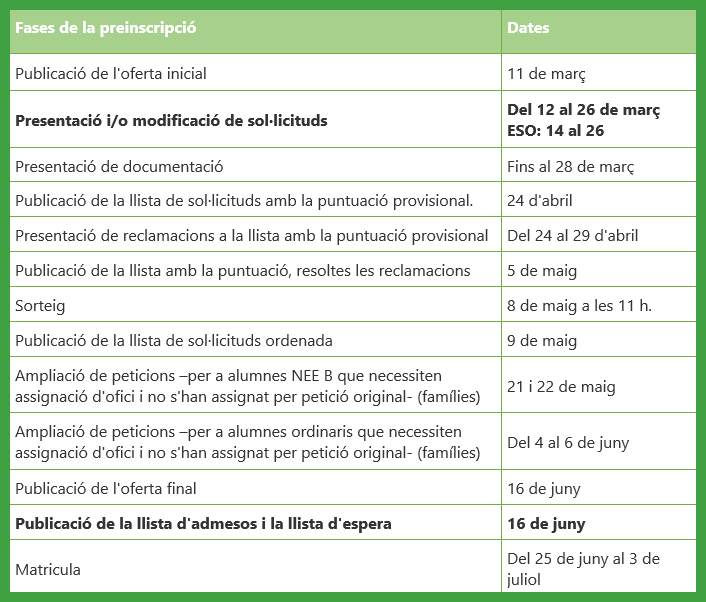 | Fases de la preinscripció | Dates |
|---|---|
| Publicació de l'oferta inicial | 11 de març |
| **Presentació i/o modificació de sol·licituds** | **Del 12 al 26 de març ESO: 14 al 26** |
| Presentació de documentació | Fins al 28 de març |
| Publicació de la llista de sol·licituds amb la puntuació provisional. | 24 d'abril |
| Presentació de reclamacions a la llista amb la puntuació provisional | Del 24 al 29 d'abril |
| Publicació de la llista amb la puntuació, resoltes les reclamacions | 5 de maig |
| Sorteig | 8 de maig a les 11 h. |
| Publicació de la llista de sol·licituds ordenada | 9 de maig |
| Ampliació de peticions –per a alumnes NEE B que necessiten assignació d'ofici i no s'han assignat per petició original- (famílies) | 21 i 22 de maig |
| Ampliació de peticions –per a alumnes ordinaris que necessiten assignació d'ofici i no s'han assignat per petició original- (famílies) | Del 4 al 6 de juny |
| Publicació de l'oferta final | 16 de juny |
| **Publicació de la llista d'admesos i la llista d'espera** | **16 de juny** |
| Matricula | Del 25 de juny al 3 de juliol |